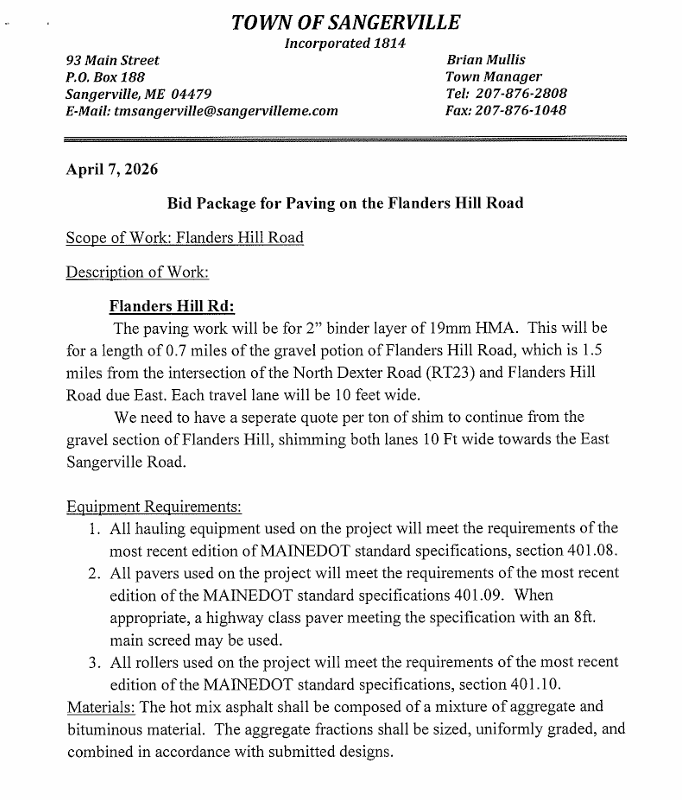 TOWN OF SANGERVILLE
Incorporated 1814

93 Main Street
P.O. Box 188
Sangerville, ME 04479
E-Mail: tmsangerville@sangervilleme.com

Brian Mullis
Town Manager
Tel: 207-876-2808
Fax: 207-876-1048

April 7, 2026

Bid Package for Paving on the Flanders Hill Road

Scope of Work: Flanders Hill Road

Description of Work:

Flanders Hill Rd:
The paving work will be for 2" binder layer of 19mm HMA. This will be for a length of 0.7 miles of the gravel potion of Flanders Hill Road, which is 1.5 miles from the intersection of the North Dexter Road (RT23) and Flanders Hill Road due East. Each travel lane will be 10 feet wide.

We need to have a seperate quote per ton of shim to continue from the gravel section of Flanders Hill, shimming both lanes 10 Ft wide towards the East Sangerville Road.

Equipment Requirements:
1. All hauling equipment used on the project will meet the requirements of the most recent edition of MAINEDOT standard specifications, section 401.08.
2. All pavers used on the project will meet the requirements of the most recent edition of the MAINEDOT standard specifications 401.09. When appropriate, a highway class paver meeting the specification with an 8ft. main screed may be used.
3. All rollers used on the project will meet the requirements of the most recent edition of the MAINEDOT standard specifications, section 401.10.
Materials: The hot mix asphalt shall be composed of a mixture of aggregate and bituminous material. The aggregate fractions shall be sized, uniformly graded, and combined in accordance with submitted designs.